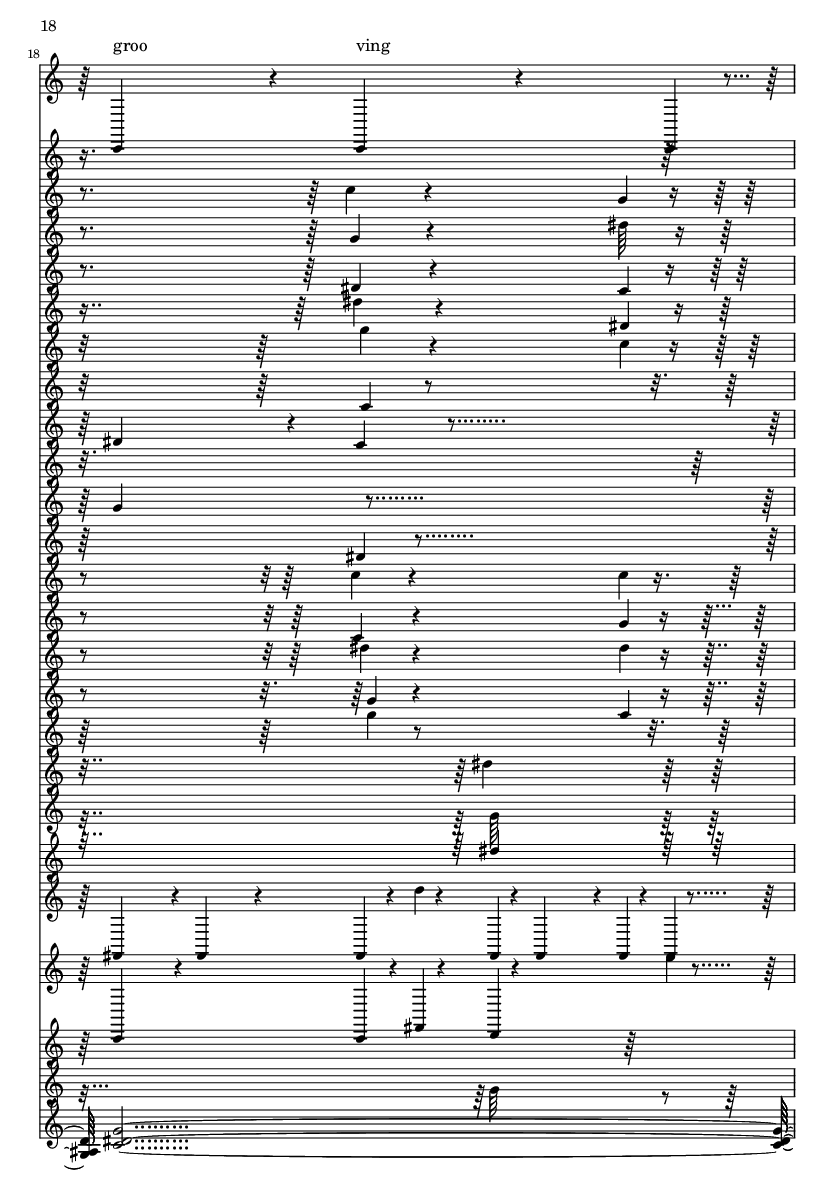 18

18

groo ving